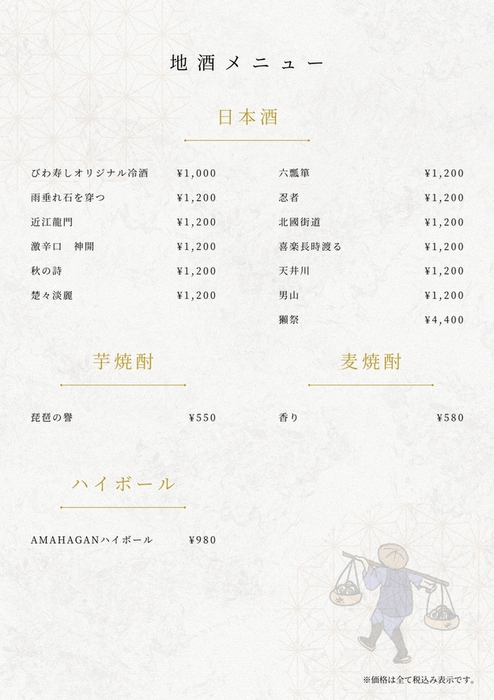 地酒メニュー

日本酒

びわ寿しオリジナル冷酒 ¥1,000
雨垂れ石を穿つ ¥1,200
近江龍門 ¥1,200
激辛口 神開 ¥1,200
秋の詩 ¥1,200
楚々淡麗 ¥1,200

六瓢箪 ¥1,200
忍者 ¥1,200
北國街道 ¥1,200
喜楽長時渡る ¥1,200
天井川 ¥1,200
男山 ¥1,200
獺祭 ¥4,400

芋焼酎

琵琶の響 ¥550

麦焼酎

香り ¥580

ハイボール

AMAHAGANハイボール ¥980

※価格は全て税込み表示です。